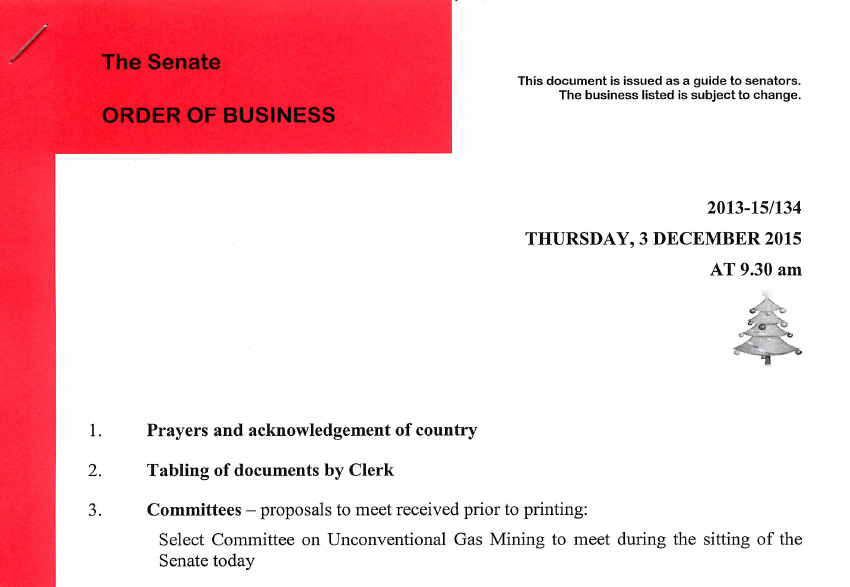 The Senate

ORDER OF BUSINESS

This document is issued as a guide to senators.
The business listed is subject to change.

2013-15/134

THURSDAY, 3 DECEMBER 2015

AT 9.30 am

1. Prayers and acknowledgement of country

2. Tabling of documents by Clerk

3. Committees – proposals to meet received prior to printing:

Select Committee on Unconventional Gas Mining to meet during the sitting of the Senate today